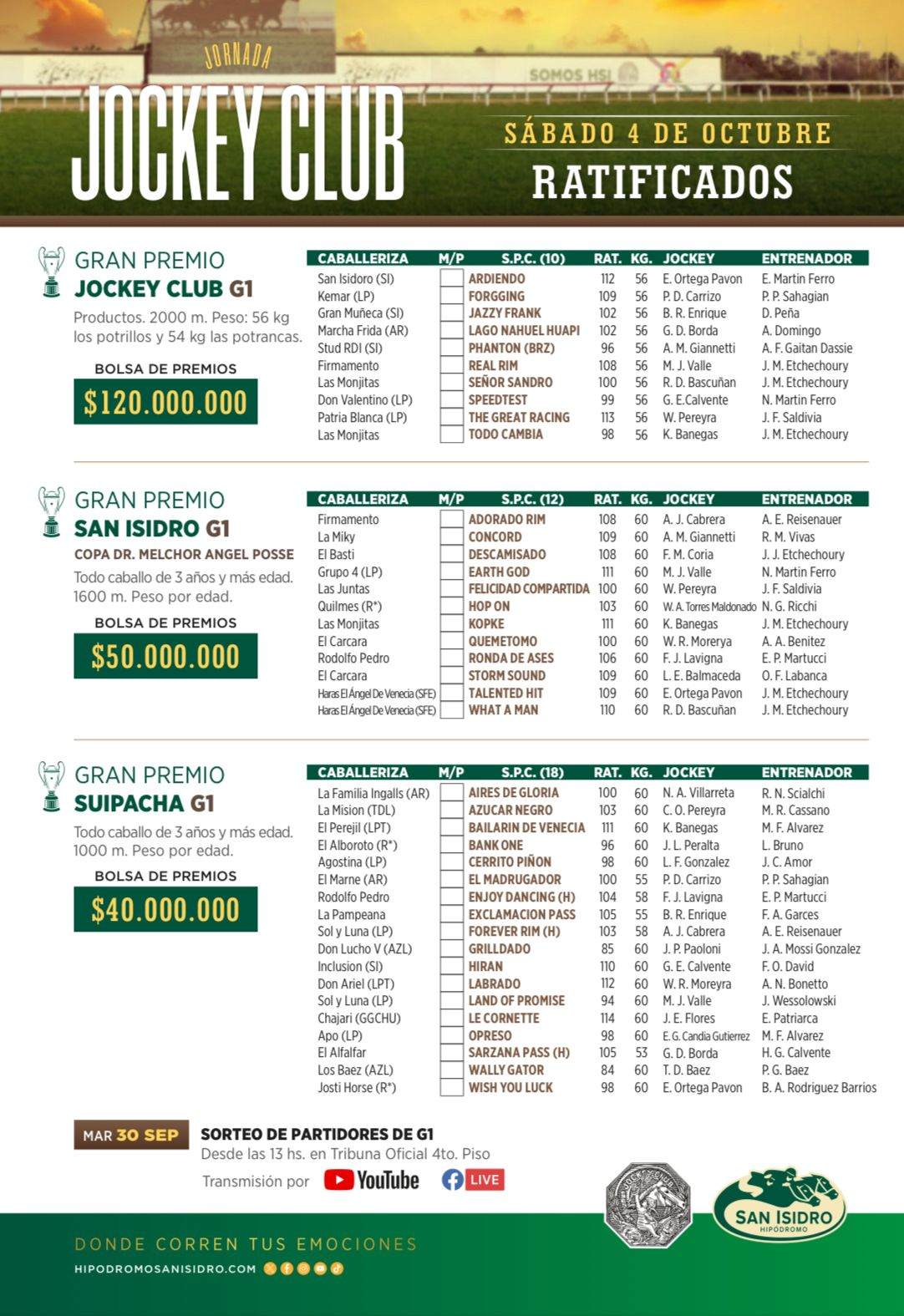 SOMOS HSI

JORNADA
JOCKEY CLUB

SÁBADO 4 DE OCTUBRE
RATIFICADOS

GRAN PREMIO
JOCKEY CLUB G1
Productos. 2000 m. Peso: 56 kg los potrillos y 54 kg las potrancas.
BOLSA DE PREMIOS
$120.000.000

| CABALLERIZA | M/P | S.P.C. (10) | RAT. | KG. | JOCKEY | ENTRENADOR |
|---|---|---|---|---|---|---|
| San Isidoro (SI) | | ARDIENDO | 112 | 56 | E. Ortega Pavon | E. Martin Ferro |
| Kemar (LP) | | FORGGING | 109 | 56 | P. D. Carrizo | P. P. Sahagian |
| Gran Muñeca (SI) | | JAZZY FRANK | 102 | 56 | B. R. Enrique | D. Peña |
| Marcha Frida (AR) | | LAGO NAHUEL HUAPI | 102 | 56 | G. D. Borda | A. Domingo |
| Stud RDI (SI) | | PHANTON (BRZ) | 96 | 56 | A. M. Giannetti | A. F. Gaitan Dassie |
| Firmamento | | REAL RIM | 108 | 56 | M. J. Valle | J. M. Etchechoury |
| Las Monjitas | | SEÑOR SANDRO | 100 | 56 | R. D. Bascuñan | J. M. Etchechoury |
| Don Valentino (LP) | | SPEEDTEST | 99 | 56 | G. E.Calvente | N. Martin Ferro |
| Patria Blanca (LP) | | THE GREAT RACING | 113 | 56 | W. Pereyra | J. F. Saldivia |
| Las Monjitas | | TODO CAMBIA | 98 | 56 | K. Banegas | J. M. Etchechoury |

GRAN PREMIO
SAN ISIDRO G1
COPA DR. MELCHOR ANGEL POSSE
Todo caballo de 3 años y más edad. 1600 m. Peso por edad.
BOLSA DE PREMIOS
$50.000.000

| CABALLERIZA | M/P | S.P.C. (12) | RAT. | KG. | JOCKEY | ENTRENADOR |
|---|---|---|---|---|---|---|
| Firmamento | | ADORADO RIM | 108 | 60 | A. J. Cabrera | A. E. Reisenauer |
| La Miky | | CONCORD | 109 | 60 | A. M. Giannetti | R. M. Vivas |
| El Basti | | DESCAMISADO | 108 | 60 | F. M. Coria | J. J. Etchechoury |
| Grupo 4 (LP) | | EARTH GOD | 111 | 60 | M. J. Valle | N. Martin Ferro |
| Las Juntas | | FELICIDAD COMPARTIDA | 100 | 60 | W. Pereyra | J. F. Saldivia |
| Quilmes (R*) | | HOP ON | 103 | 60 | W. A. Torres Maldonado | N. G. Ricchi |
| Las Monjitas | | KOPKE | 111 | 60 | K. Banegas | J. M. Etchechoury |
| El Carcara | | QUEMETOMO | 100 | 60 | W. R. Morerya | A. A. Benitez |
| Rodolfo Pedro | | RONDA DE ASES | 106 | 60 | F. J. Lavigna | E. P. Martucci |
| El Carcara | | STORM SOUND | 109 | 60 | L. E. Balmaceda | O. F. Labanca |
| Haras El Ángel De Venecia (SFE) | | TALENTED HIT | 109 | 60 | E. Ortega Pavon | J. M. Etchechoury |
| Haras El Ángel De Venecia (SFE) | | WHAT A MAN | 110 | 60 | R. D. Bascuñan | J. M. Etchechoury |

GRAN PREMIO
SUIPACHA G1
Todo caballo de 3 años y más edad. 1000 m. Peso por edad.
BOLSA DE PREMIOS
$40.000.000

| CABALLERIZA | M/P | S.P.C. (18) | RAT. | KG. | JOCKEY | ENTRENADOR |
|---|---|---|---|---|---|---|
| La Familia Ingalls (AR) | | AIRES DE GLORIA | 100 | 60 | N. A. Villarreta | R. N. Scialchi |
| La Mision (TDL) | | AZUCAR NEGRO | 103 | 60 | C. O. Pereyra | M. R. Cassano |
| El Perejil (LPT) | | BAILARIN DE VENECIA | 111 | 60 | K. Banegas | M. F. Alvarez |
| El Alboroto (R*) | | BANK ONE | 96 | 60 | J. L. Peralta | L. Bruno |
| Agostina (LP) | | CERRITO PIÑON | 98 | 60 | L. F. Gonzalez | J. C. Amor |
| El Marne (AR) | | EL MADRUGADOR | 100 | 55 | P. D. Carrizo | P. P. Sahagian |
| Rodolfo Pedro | | ENJOY DANCING (H) | 104 | 58 | F. J. Lavigna | E. P. Martucci |
| La Pampeana | | EXCLAMACION PASS | 105 | 55 | B. R. Enrique | F. A. Garces |
| Sol y Luna (LP) | | FOREVER RIM (H) | 103 | 58 | A. J. Cabrera | A. E. Reisenauer |
| Don Lucho V (AZL) | | GRILLDADO | 85 | 60 | J. P. Paoloni | J. A. Mossi Gonzalez |
| Inclusion (SI) | | HIRAN | 110 | 60 | G. E. Calvente | F. O. David |
| Don Ariel (LPT) | | LABRADO | 112 | 60 | W. R. Moreyra | A. N. Bonetto |
| Sol y Luna (LP) | | LAND OF PROMISE | 94 | 60 | M. J. Valle | J. Wessolowski |
| Chajari (GGCHU) | | LE CORNETTE | 114 | 60 | J. E. Flores | E. Patriarca |
| Apo (LP) | | OPRESO | 98 | 60 | E. G. Candia Gutierrez | M. F. Alvarez |
| El Alfalfar | | SARZANA PASS (H) | 105 | 53 | G. D. Borda | H. G. Calvente |
| Los Baez (AZL) | | WALLY GATOR | 84 | 60 | T. D. Baez | P. G. Baez |
| Josti Horse (R*) | | WISH YOU LUCK | 98 | 60 | E. Ortega Pavon | B. A. Rodriguez Barrios |

MAR 30 SEP
SORTEO DE PARTIDORES DE G1
Desde las 13 hs. en Tribuna Oficial 4to. Piso
Transmisión por YouTube LIVE

SAN ISIDRO
HIPÓDROMO

DONDE CORREN TUS EMOCIONES
HIPODROMOSANISIDRO.COM